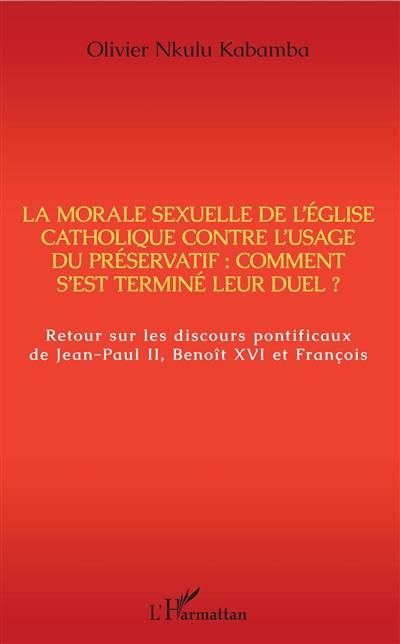 Olivier Nkulu Kabamba

LA MORALE SEXUELLE DE L'ÉGLISE CATHOLIQUE CONTRE L'USAGE DU PRÉSERVATIF : COMMENT S'EST TERMINÉ LEUR DUEL ?

Retour sur les discours pontificaux de Jean-Paul II, Benoît XVI et François

L'Harmattan